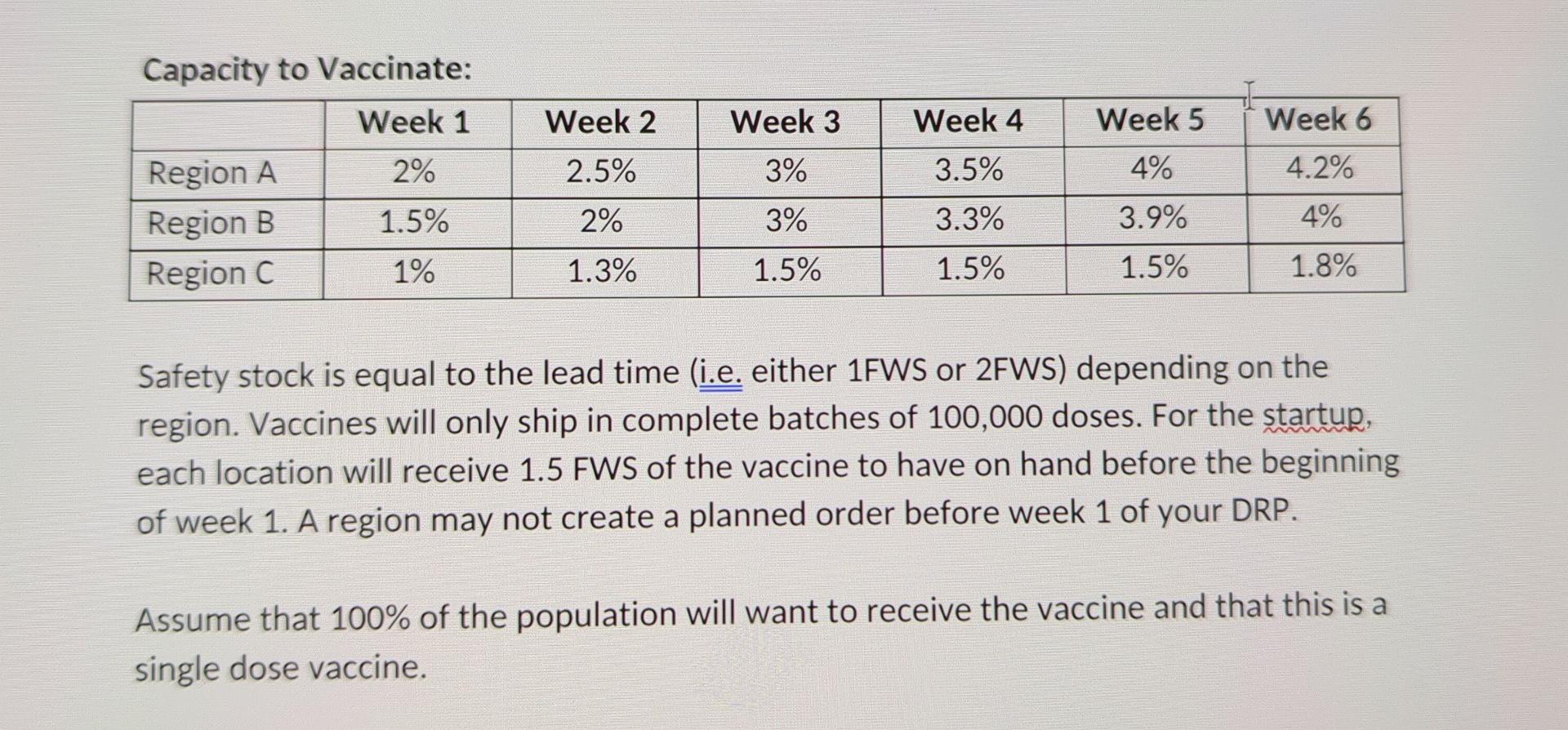 Capacity to Vaccinate:

| | Week 1 | Week 2 | Week 3 | Week 4 | Week 5 | Week 6 |
|---|---|---|---|---|---|---|
| Region A | 2% | 2.5% | 3% | 3.5% | 4% | 4.2% |
| Region B | 1.5% | 2% | 3% | 3.3% | 3.9% | 4% |
| Region C | 1% | 1.3% | 1.5% | 1.5% | 1.5% | 1.8% |

Safety stock is equal to the lead time (i.e. either 1FWS or 2FWS) depending on the region. Vaccines will only ship in complete batches of 100,000 doses. For the startup, each location will receive 1.5 FWS of the vaccine to have on hand before the beginning of week 1. A region may not create a planned order before week 1 of your DRP.

Assume that 100% of the population will want to receive the vaccine and that this is a single dose vaccine.